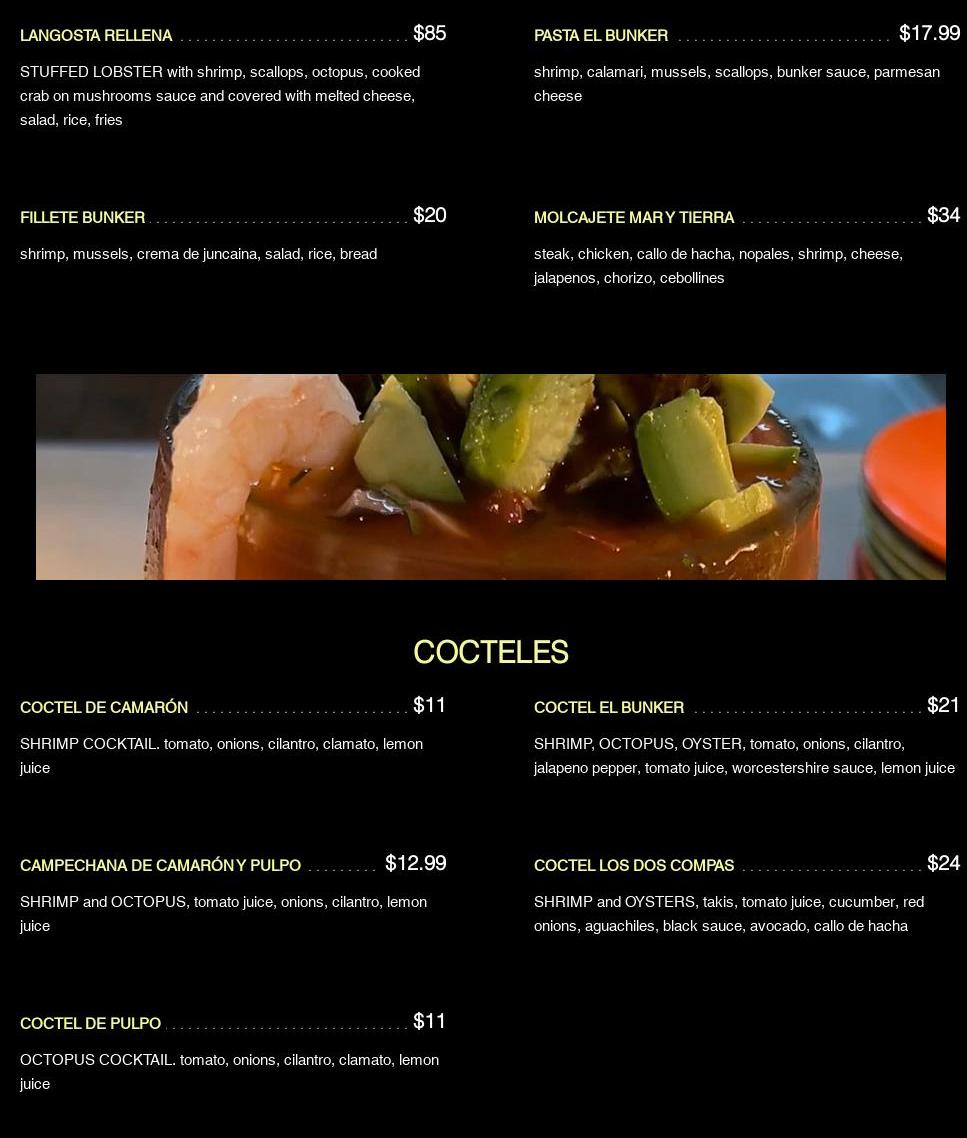 LANGOSTA RELLENA $85

STUFFED LOBSTER with shrimp, scallops, octopus, cooked crab on mushrooms sauce and covered with melted cheese, salad, rice, fries

FILLETE BUNKER $20

shrimp, mussels, crema de juncaina, salad, rice, bread

PASTA EL BUNKER $17.99

shrimp, calamari, mussels, scallops, bunker sauce, parmesan cheese

MOLCAJETE MAR Y TIERRA $34

steak, chicken, callo de hacha, nopales, shrimp, cheese, jalapenos, chorizo, cebollines

COCTELES

COCTEL DE CAMARÓN $11

SHRIMP COCKTAIL. tomato, onions, cilantro, clamato, lemon juice

CAMPECHANA DE CAMARÓN Y PULPO $12.99

SHRIMP and OCTOPUS, tomato juice, onions, cilantro, lemon juice

COCTEL DE PULPO $11

OCTOPUS COCKTAIL. tomato, onions, cilantro, clamato, lemon juice

COCTEL EL BUNKER $21

SHRIMP, OCTOPUS, OYSTER, tomato, onions, cilantro, jalapeno pepper, tomato juice, worcestershire sauce, lemon juice

COCTEL LOS DOS COMPAS $24

SHRIMP and OYSTERS, takis, tomato juice, cucumber, red onions, aguachiles, black sauce, avocado, callo de hacha